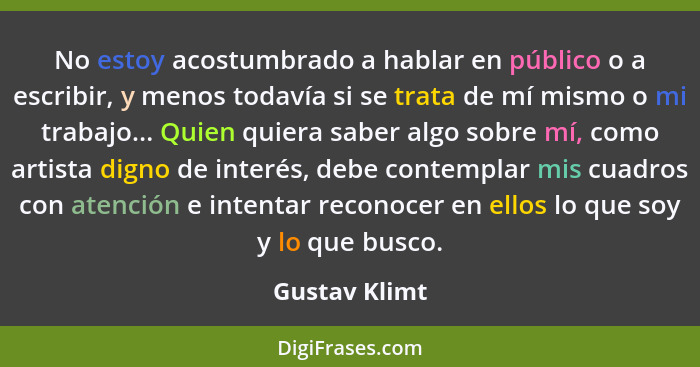 No estoy acostumbrado a hablar en público o a escribir, y menos todavía si se trata de mí mismo o mi trabajo... Quien quiera saber algo sobre mí, como artista digno de interés, debe contemplar mis cuadros con atención e intentar reconocer en ellos lo que soy y lo que busco.

Gustav Klimt

DigiFrases.com